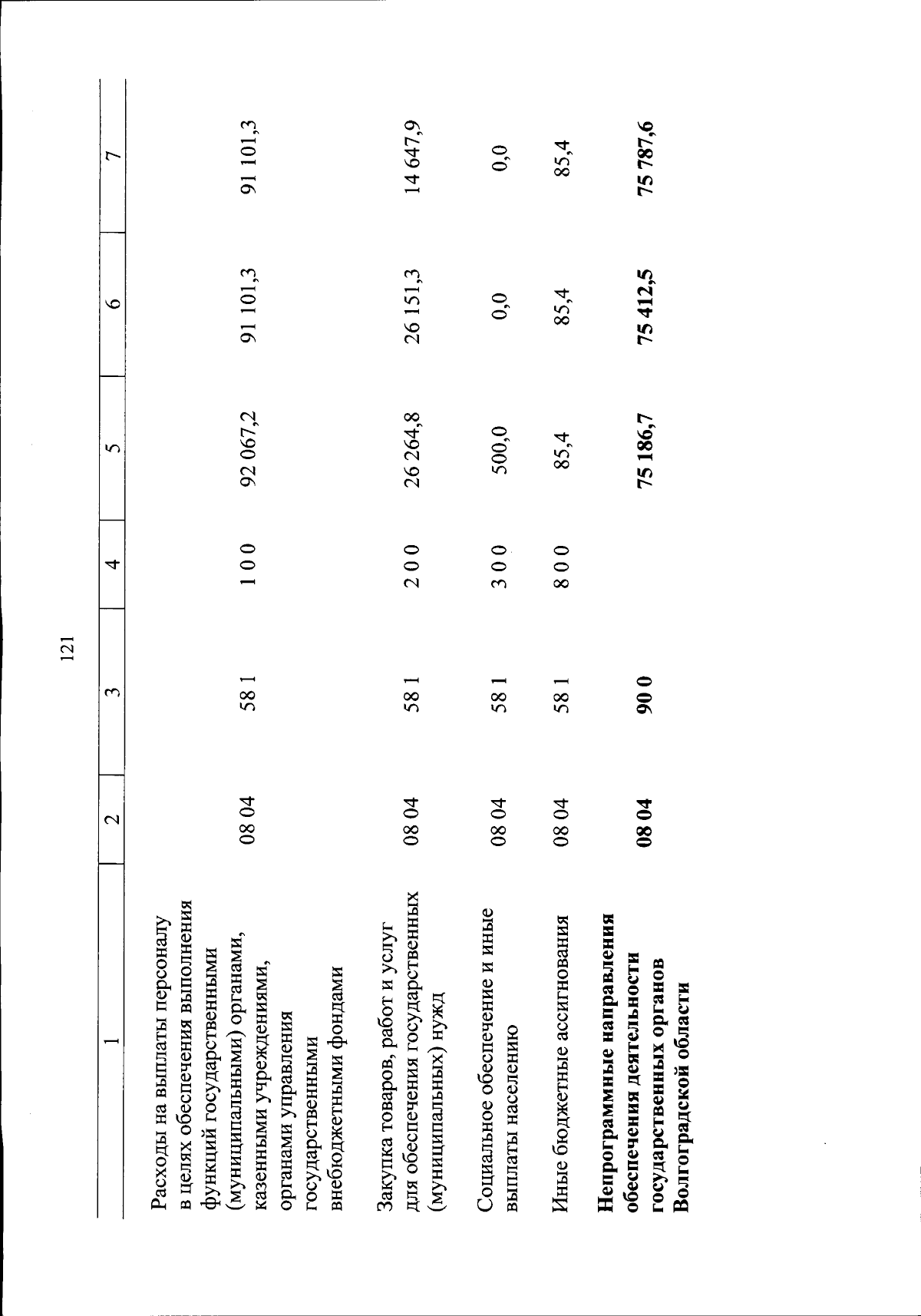 121

| 1 | 2 | 3 | 4 | 5 | 6 | 7 |
|---|---|---|---|---|---|---|
| Расходы на выплаты персоналу в целях обеспечения выполнения функций государственными (муниципальными) органами, казенными учреждениями, органами управления государственными внебюджетными фондами | 08 04 | 58 1 | 1 0 0 | 92 067,2 | 91 101,3 | 91 101,3 |
| Закупка товаров, работ и услуг для обеспечения государственных (муниципальных) нужд | 08 04 | 58 1 | 2 0 0 | 26 264,8 | 26 151,3 | 14 647,9 |
| Социальное обеспечение и иные выплаты населению | 08 04 | 58 1 | 3 0 0 | 500,0 | 0,0 | 0,0 |
| Иные бюджетные ассигнования | 08 04 | 58 1 | 8 0 0 | 85,4 | 85,4 | 85,4 |
| **Непрограммные направления обеспечения деятельности государственных органов Волгоградской области** | **08 04** | **90 0** | | **75 186,7** | **75 412,5** | **75 787,6** |